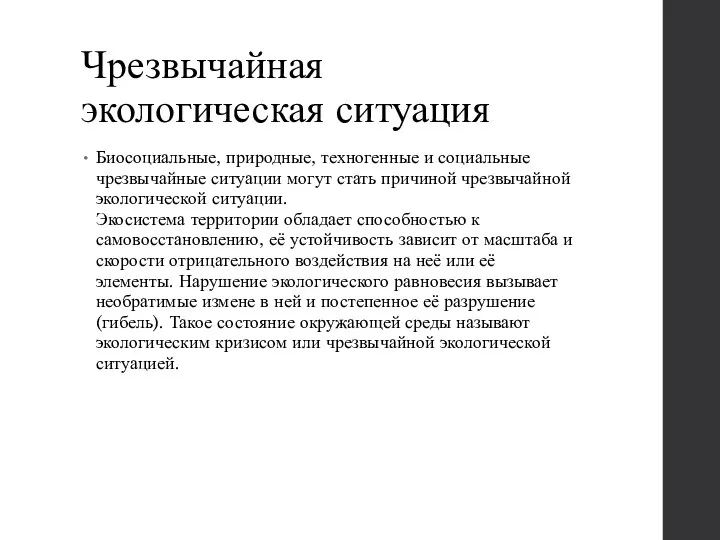 Чрезвычайная экологическая ситуация

• Биосоциальные, природные, техногенные и социальные чрезвычайные ситуации могут стать причиной чрезвычайной экологической ситуации.
Экосистема территории обладает способностью к самовосстановлению, её устойчивость зависит от масштаба и скорости отрицательного воздействия на неё или её элементы. Нарушение экологического равновесия вызывает необратимые измене в ней и постепенное её разрушение (гибель). Такое состояние окружающей среды называют экологическим кризисом или чрезвычайной экологической ситуацией.